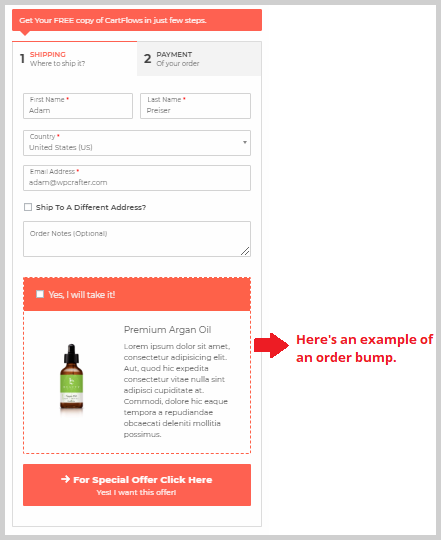 Get Your FREE copy of CartFlows in just few steps.

1 SHIPPING
Where to ship it?

2 PAYMENT
Of your order

First Name *
Adam

Last Name *
Preiser

Country *
United States (US)

Email Address *
adam@wpcrafter.com

Ship To A Different Address?

Order Notes (Optional)

Yes, I will take it!

Premium Argan Oil

Lorem ipsum dolor sit amet, consectetur adipisicing elit. Aut, quod hic expedita consectetur vitae nulla sint adipisci cupiditate at. Commodi, dolore hic eaque tempora a repudiandae obcaecati deleniti mollitia possimus.

Here's an example of an order bump.

→ For Special Offer Click Here
Yes! I want this offer!